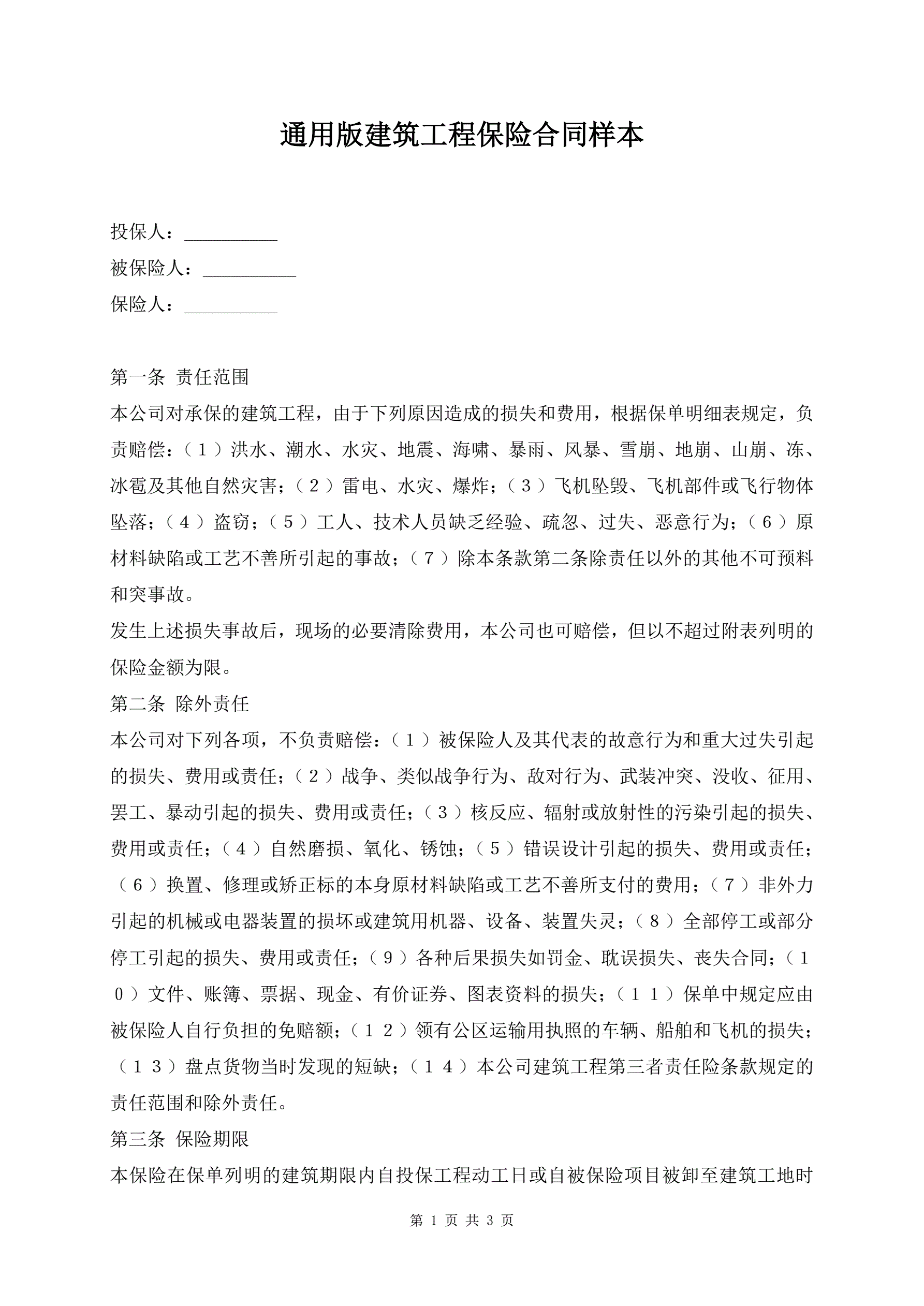 通用版建筑工程保险合同样本

投保人：__________

被保险人：__________

保险人：__________

第一条 责任范围

本公司对承保的建筑工程，由于下列原因造成的损失和费用，根据保单明细表规定，负责赔偿：（１）洪水、潮水、水灾、地震、海啸、暴雨、风暴、雪崩、地崩、山崩、冻、冰雹及其他自然灾害；（２）雷电、水灾、爆炸；（３）飞机坠毁、飞机部件或飞行物体坠落；（４）盗窃；（５）工人、技术人员缺乏经验、疏忽、过失、恶意行为；（６）原材料缺陷或工艺不善所引起的事故；（７）除本条款第二条除责任以外的其他不可预料和突事故。

发生上述损失事故后，现场的必要清除费用，本公司也可赔偿，但以不超过附表列明的保险金额为限。

第二条 除外责任

本公司对下列各项，不负责赔偿：（１）被保险人及其代表的故意行为和重大过失引起的损失、费用或责任；（２）战争、类似战争行为、敌对行为、武装冲突、没收、征用、罢工、暴动引起的损失、费用或责任；（３）核反应、辐射或放射性的污染引起的损失、费用或责任；（４）自然磨损、氧化、锈蚀；（５）错误设计引起的损失、费用或责任；（６）换置、修理或矫正标的本身原材料缺陷或工艺不善所支付的费用；（７）非外力引起的机械或电器装置的损坏或建筑用机器、设备、装置失灵；（８）全部停工或部分停工引起的损失、费用或责任；（９）各种后果损失如罚金、耽误损失、丧失合同；（１０）文件、账簿、票据、现金、有价证券、图表资料的损失；（１１）保单中规定应由被保险人自行负担的免赔额；（１２）领有公区运输用执照的车辆、船舶和飞机的损失；（１３）盘点货物当时发现的短缺；（１４）本公司建筑工程第三者责任险条款规定的责任范围和除外责任。

第三条 保险期限

本保险在保单列明的建筑期限内自投保工程动工日或自被保险项目被卸至建筑工地时

第 1 页 共 3 页